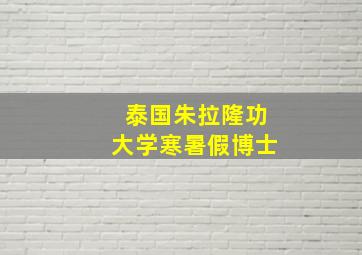 泰国朱拉隆功
大学寒暑假博士